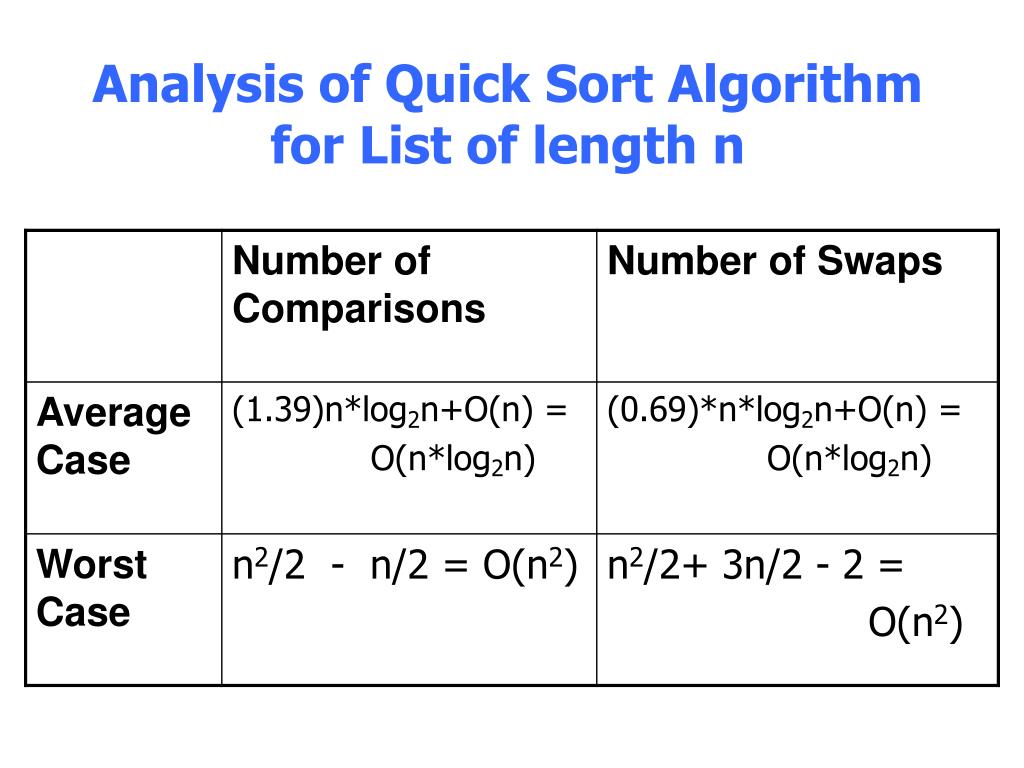 Analysis of Quick Sort Algorithm for List of length n

| | Number of Comparisons | Number of Swaps |
|---|---|---|
| Average Case | $(1.39)n*\log_2 n+O(n) = O(n*\log_2 n)$ | $(0.69)*n*\log_2 n+O(n) = O(n*\log_2 n)$ |
| Worst Case | $n^2/2 - n/2 = O(n^2)$ | $n^2/2+ 3n/2 - 2 = O(n^2)$ |